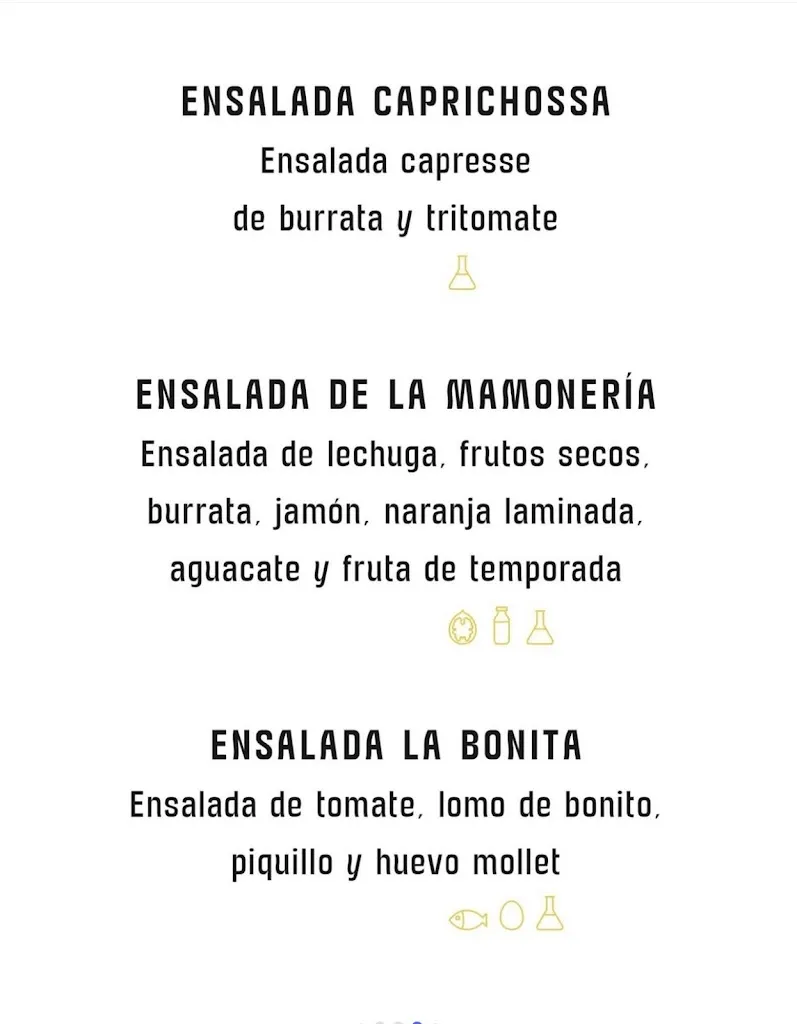 ENSALADA CAPRICHOSSA
Ensalada capresse de burrata y tritomate

ENSALADA DE LA MAMONERÍA
Ensalada de lechuga, frutos secos, burrata, jamón, naranja laminada, aguacate y fruta de temporada

ENSALADA LA BONITA
Ensalada de tomate, lomo de bonito, piquillo y huevo mollet